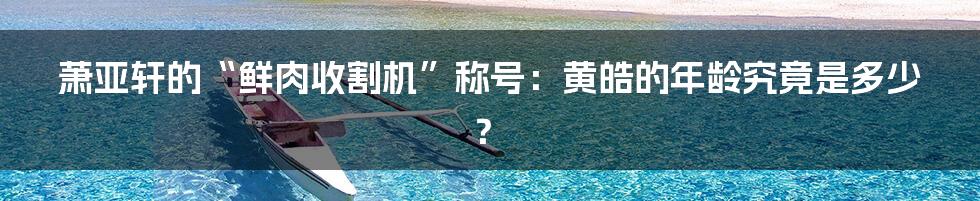 萧亚轩的“鲜肉收割机”称号：黄皓的年龄究竟是多少？